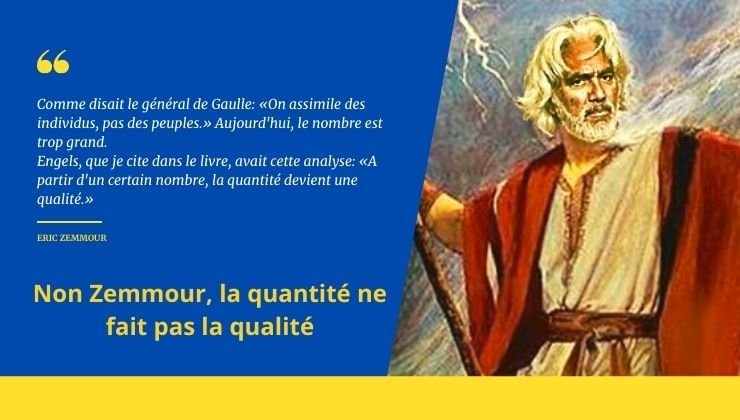 “

Comme disait le général de Gaulle: «On assimile des individus, pas des peuples.» Aujourd'hui, le nombre est trop grand.
Engels, que je cite dans le livre, avait cette analyse: «A partir d'un certain nombre, la quantité devient une qualité.»

ERIC ZEMMOUR

Non Zemmour, la quantité ne fait pas la qualité